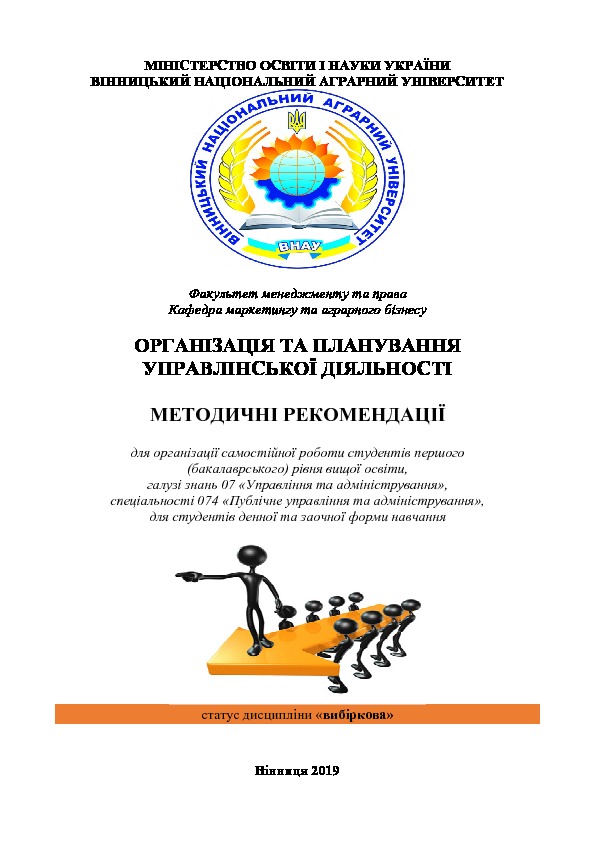 МІНІСТЕРСТВО ОСВІТИ І НАУКИ УКРАЇНИ
ВІННИЦЬКИЙ НАЦІОНАЛЬНИЙ АГРАРНИЙ УНІВЕРСИТЕТ

ВІННИЦЬКИЙ НАЦІОНАЛЬНИЙ АГРАРНИЙ УНІВЕРСИТЕТ
ВНАУ

Факультет менеджменту та права
Кафедра маркетингу та аграрного бізнесу

ОРГАНІЗАЦІЯ ТА ПЛАНУВАННЯ УПРАВЛІНСЬКОЇ ДІЯЛЬНОСТІ

МЕТОДИЧНІ РЕКОМЕНДАЦІЇ

для організації самостійної роботи студентів першого (бакалаврського) рівня вищої освіти, галузі знань 07 «Управління та адміністрування», спеціальності 074 «Публічне управління та адміністрування», для студентів денної та заочної форми навчання

статус дисципліни «вибіркова»

Вінниця 2019